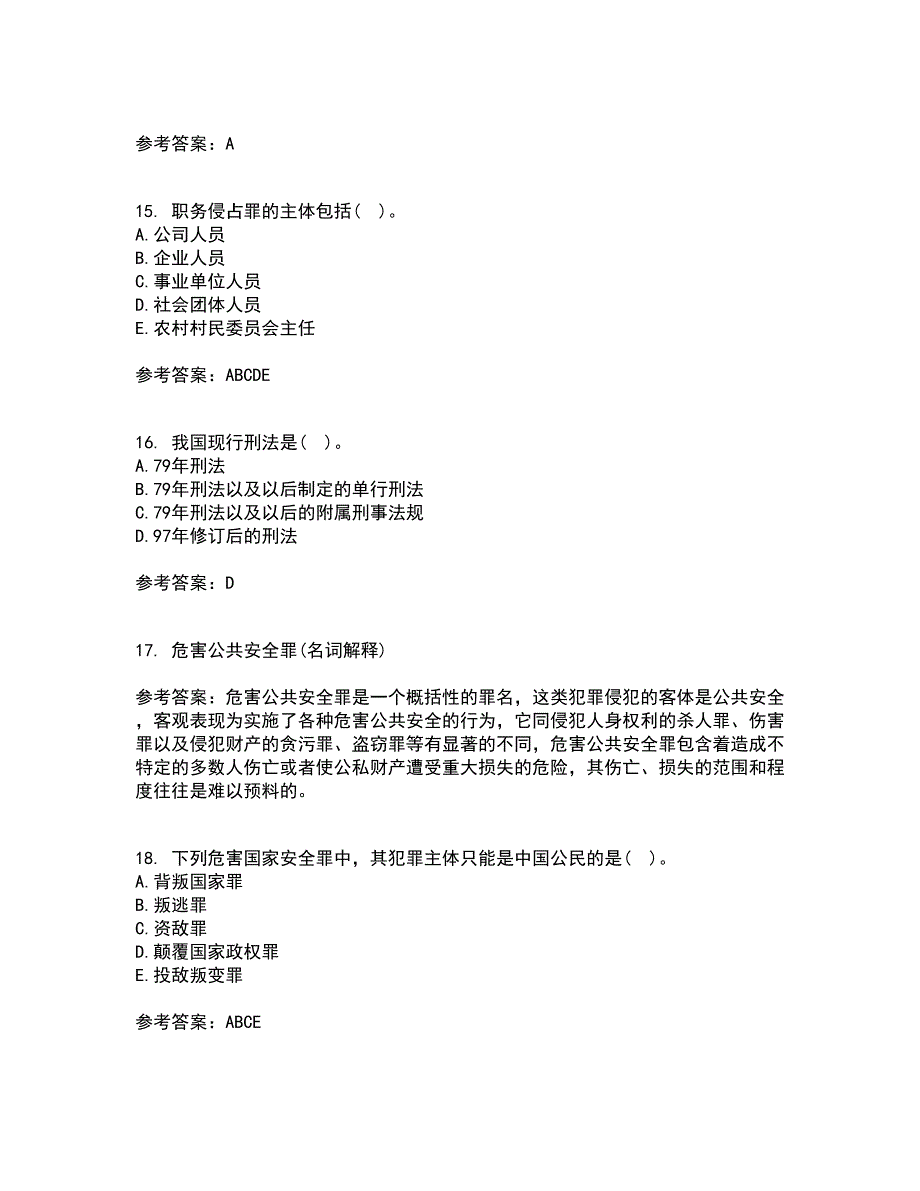 参考答案：A

15. 职务侵占罪的主体包括（ ）。
A.公司人员
B.企业人员
C.事业单位人员
D.社会团体人员
E.农村村民委员会主任

参考答案：ABCDE

16. 我国现行刑法是（ ）。
A.79年刑法
B.79年刑法以及以后制定的单行刑法
C.79年刑法以及以后的附属刑事法规
D.97年修订后的刑法

参考答案：D

17. 危害公共安全罪(名词解释)

参考答案：危害公共安全罪是一个概括性的罪名，这类犯罪侵犯的客体是公共安全，客观表现为实施了各种危害公共安全的行为，它同侵犯人身权利的杀人罪、伤害罪以及侵犯财产的贪污罪、盗窃罪等有显著的不同，危害公共安全罪包含着造成不特定的多数人伤亡或者使公私财产遭受重大损失的危险，其伤亡、损失的范围和程度往往是难以预料的。

18. 下列危害国家安全罪中，其犯罪主体只能是中国公民的是（ ）。
A.背叛国家罪
B.叛逃罪
C.资敌罪
D.颠覆国家政权罪
E.投敌叛变罪

参考答案：ABCE